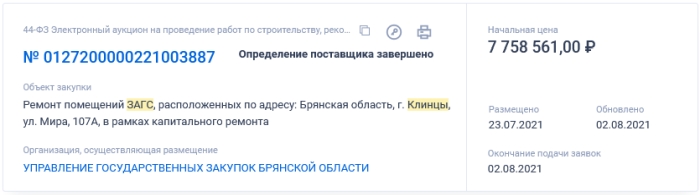 44-ФЗ Электронный аукцион на проведение работ по строительству, реко...

№ 0127200000221003887

Определение поставщика завершено

Объект закупки

Ремонт помещений ЗАГС, расположенных по адресу: Брянская область, г. Клинцы, ул. Мира, 107А, в рамках капитального ремонта

Организация, осуществляющая размещение

УПРАВЛЕНИЕ ГОСУДАРСТВЕННЫХ ЗАКУПОК БРЯНСКОЙ ОБЛАСТИ

Начальная цена

7 758 561,00 ₽

Размещено

23.07.2021

Обновлено

02.08.2021

Окончание подачи заявок

02.08.2021